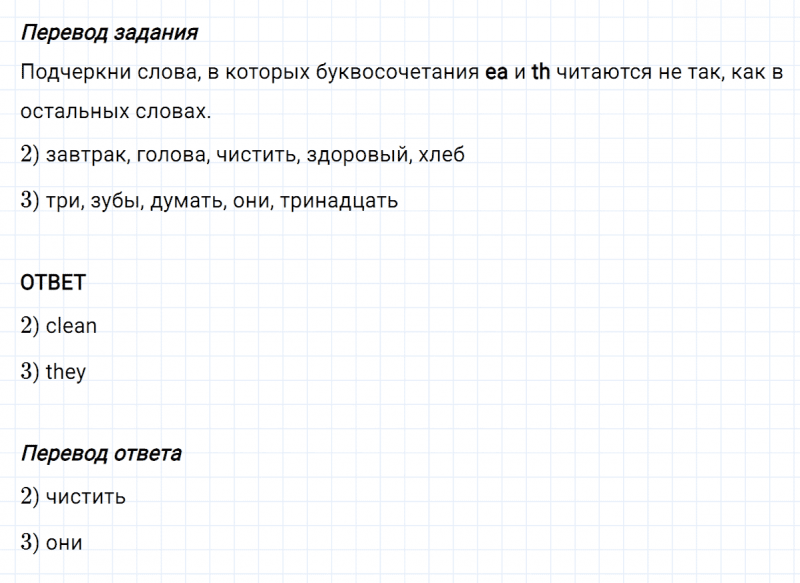 Перевод задания

Подчеркни слова, в которых буквосочетания ea и th читаются не так, как в остальных словах.

2) завтрак, голова, чистить, здоровый, хлеб

3) три, зубы, думать, они, тринадцать

ОТВЕТ

2) clean

3) they

Перевод ответа

2) чистить

3) они